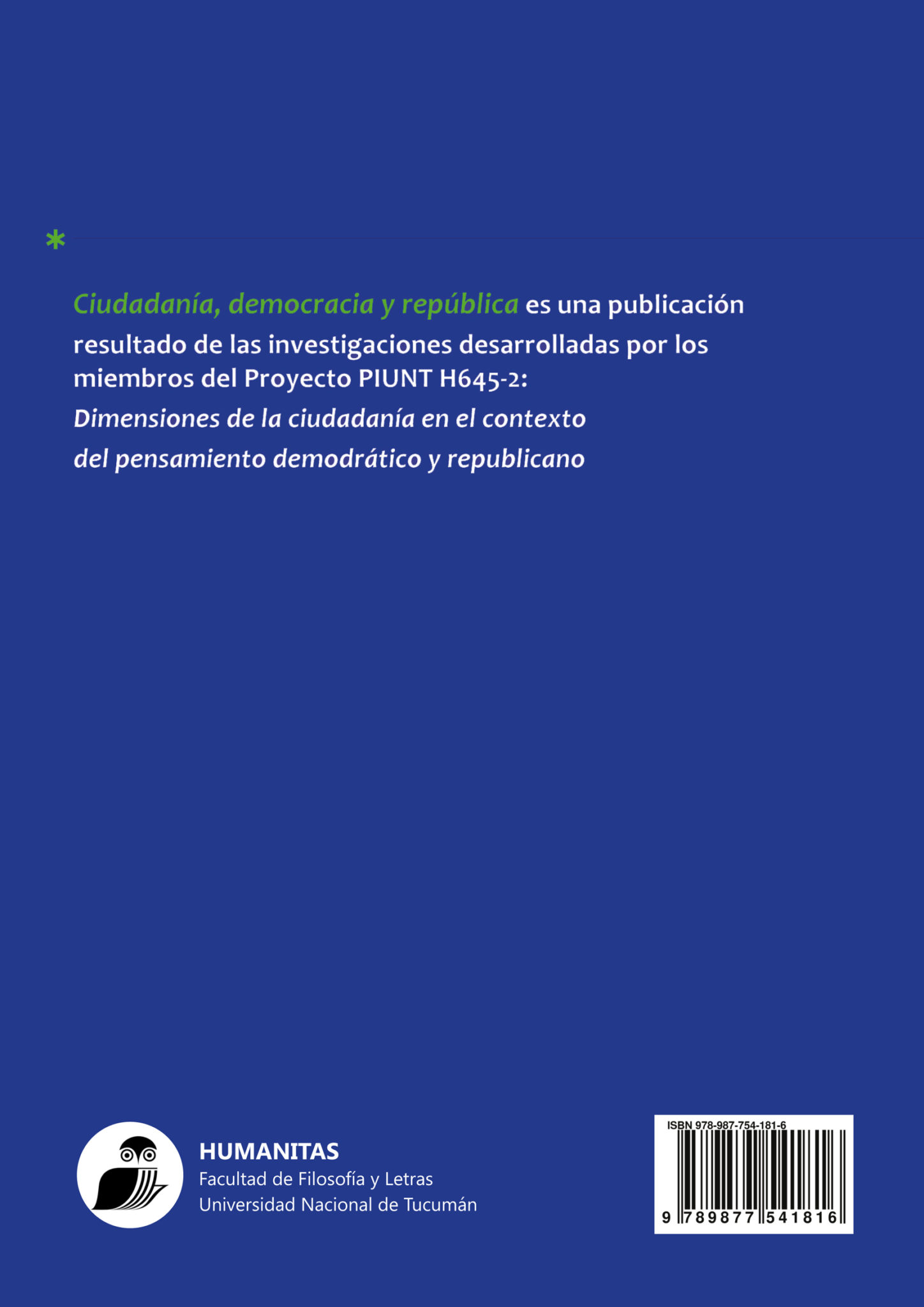 *

Ciudadanía, democracia y república es una publicación resultado de las investigaciones desarrolladas por los miembros del Proyecto PIUNT H645-2:
Dimensiones de la ciudadanía en el contexto del pensamiento demodrático y republicano

HUMANITAS
Facultad de Filosofía y Letras
Universidad Nacional de Tucumán

ISBN 978-987-754-181-6
9 789877 541816